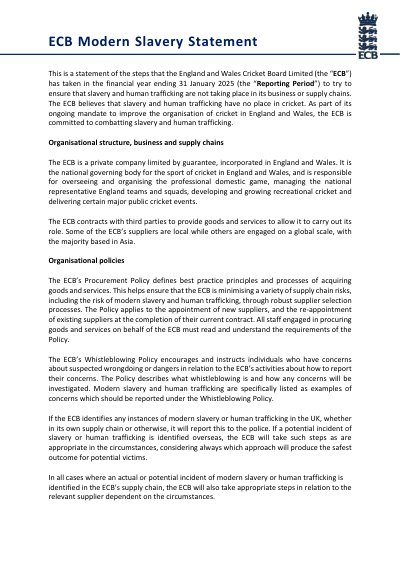 ECB Modern Slavery Statement

ECB

This is a statement of the steps that the England and Wales Cricket Board Limited (the "ECB") has taken in the financial year ending 31 January 2025 (the "Reporting Period") to try to ensure that slavery and human trafficking are not taking place in its business or supply chains. The ECB believes that slavery and human trafficking have no place in cricket. As part of its ongoing mandate to improve the organisation of cricket in England and Wales, the ECB is committed to combatting slavery and human trafficking.

Organisational structure, business and supply chains

The ECB is a private company limited by guarantee, incorporated in England and Wales. It is the national governing body for the sport of cricket in England and Wales, and is responsible for overseeing and organising the professional domestic game, managing the national representative England teams and squads, developing and growing recreational cricket and delivering certain major public cricket events.

The ECB contracts with third parties to provide goods and services to allow it to carry out its role. Some of the ECB's suppliers are local while others are engaged on a global scale, with the majority based in Asia.

Organisational policies

The ECB's Procurement Policy defines best practice principles and processes of acquiring goods and services. This helps ensure that the ECB is minimising a variety of supply chain risks, including the risk of modern slavery and human trafficking, through robust supplier selection processes. The Policy applies to the appointment of new suppliers, and the re-appointment of existing suppliers at the completion of their current contract. All staff engaged in procuring goods and services on behalf of the ECB must read and understand the requirements of the Policy.

The ECB's Whistleblowing Policy encourages and instructs individuals who have concerns about suspected wrongdoing or dangers in relation to the ECB's activities about how to report their concerns. The Policy describes what whistleblowing is and how any concerns will be investigated. Modern slavery and human trafficking are specifically listed as examples of concerns which should be reported under the Whistleblowing Policy.

If the ECB identifies any instances of modern slavery or human trafficking in the UK, whether in its own supply chain or otherwise, it will report this to the police. If a potential incident of slavery or human trafficking is identified overseas, the ECB will take such steps as are appropriate in the circumstances, considering always which approach will produce the safest outcome for potential victims.

In all cases where an actual or potential incident of modern slavery or human trafficking is identified in the ECB's supply chain, the ECB will also take appropriate steps in relation to the relevant supplier dependent on the circumstances.